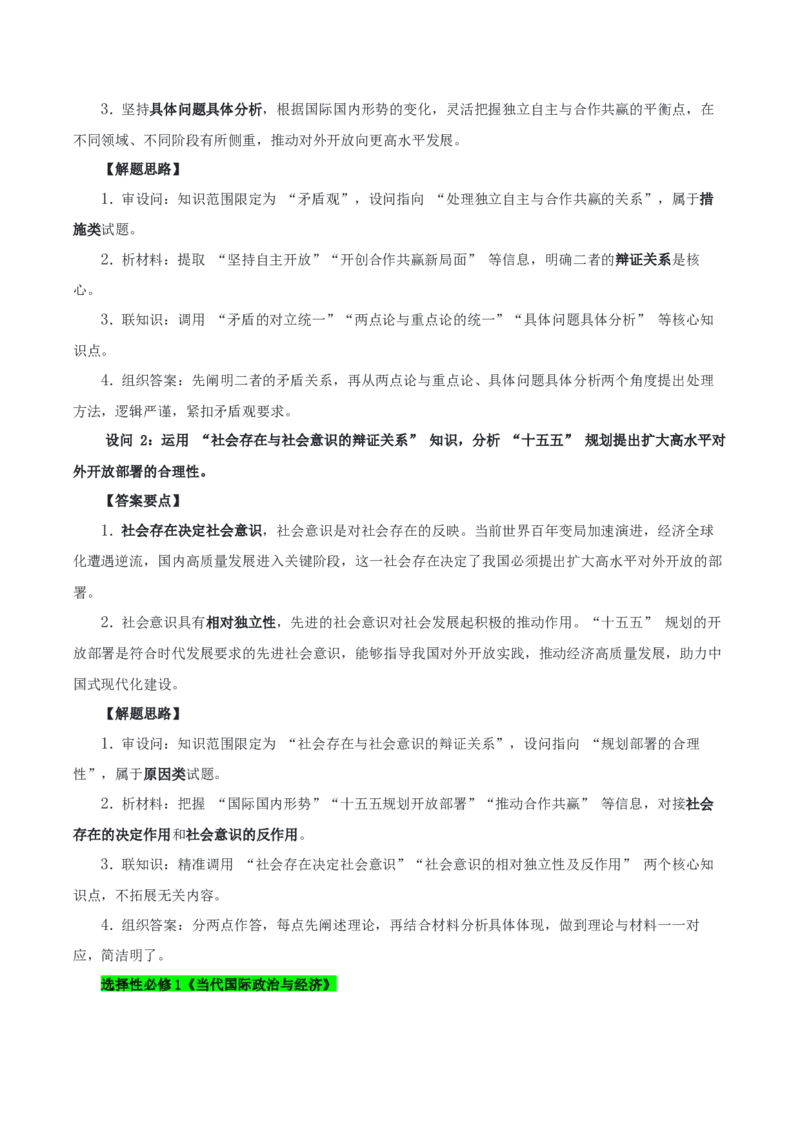 3.坚持具体问题具体分析，根据国际国内形势的变化，灵活把握独立自主与合作共赢的平衡点，在不同领域、不同阶段有所侧重，推动对外开放向更高水平发展。

【解题思路】

1.审设问：知识范围限定为“矛盾观”，设问指向“处理独立自主与合作共赢的关系”，属于措施类试题。

2.析材料：提取“坚持自主开放”“开创合作共赢新局面”等信息，明确二者的辩证关系是核心。

3.联知识：调用“矛盾的对立统一”“两点论与重点论的统一”“具体问题具体分析”等核心知识点。

4.组织答案：先阐明二者的矛盾关系，再从两点论与重点论、具体问题具体分析两个角度提出处理方法，逻辑严谨，紧扣矛盾观要求。

设问2：运用“社会存在与社会意识的辩证关系”知识，分析“十五五”规划提出扩大高水平对外开放部署的合理性。

【答案要点】

1.社会存在决定社会意识，社会意识是对社会存在的反映。当前世界百年变局加速演进，经济全球化遭遇逆流，国内高质量发展进入关键阶段，这一社会存在决定了我国必须提出扩大高水平对外开放的部署。

2.社会意识具有相对独立性，先进的社会意识对社会发展起积极的推动作用。“十五五”规划的开放部署是符合时代发展要求的先进社会意识，能够指导我国对外开放实践，推动经济高质量发展，助力中国式现代化建设。

【解题思路】

1.审设问：知识范围限定为“社会存在与社会意识的辩证关系”，设问指向“规划部署的合理性”，属于原因类试题。

2.析材料：把握“国际国内形势”“十五五规划开放部署”“推动合作共赢”等信息，对接社会存在的决定作用和社会意识的反作用。

3.联知识：精准调用“社会存在决定社会意识”“社会意识的相对独立性及反作用”两个核心知识点，不拓展无关内容。

4.组织答案：分两点作答，每点先阐述理论，再结合材料分析具体体现，做到理论与材料一一对应，简洁明了。

选择性必修1《当代国际政治与经济》